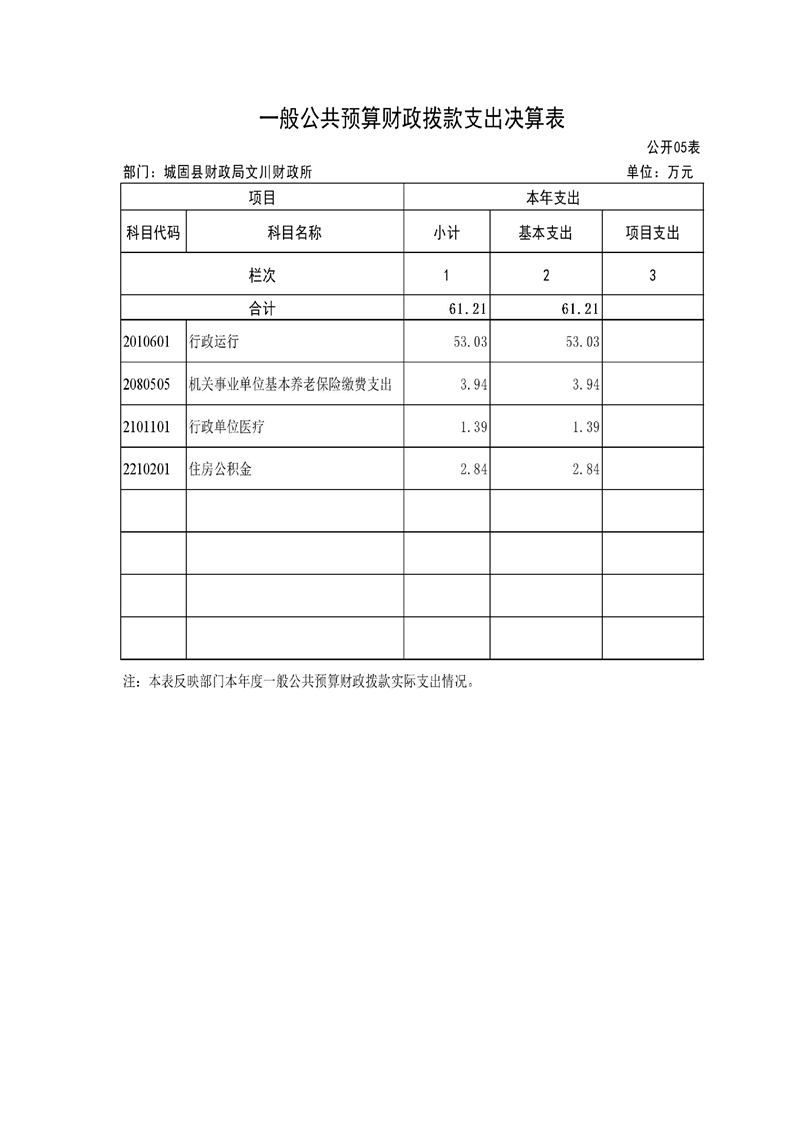 一般公共预算财政拨款支出决算表

公开05表

部门：城固县财政局文川财政所

单位：万元

| 项目 | | 本年支出 | | |
|---|---|---|---|---|
| 科目代码 | 科目名称 | 小计 | 基本支出 | 项目支出 |
| 栏次 | | 1 | 2 | 3 |
| 合计 | | 61.21 | 61.21 | |
| 2010601 | 行政运行 | 53.03 | 53.03 | |
| 2080505 | 机关事业单位基本养老保险缴费支出 | 3.94 | 3.94 | |
| 2101101 | 行政单位医疗 | 1.39 | 1.39 | |
| 2210201 | 住房公积金 | 2.84 | 2.84 | |
| | | | | |
| | | | | |
| | | | | |
| | | | | |

注：本表反映部门本年度一般公共预算财政拨款实际支出情况。